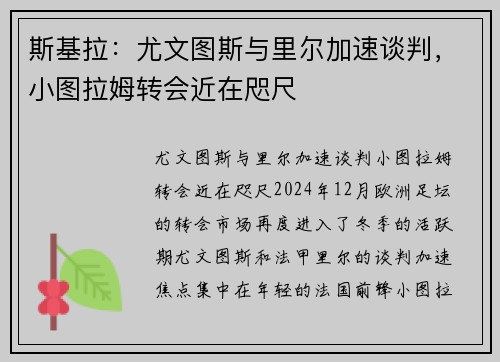 斯基拉：尤文图斯与里尔加速谈判，小图拉姆转会近在咫尺

尤文图斯与里尔加速谈判小图拉姆转会近在咫尺2024年12月欧洲足坛的转会市场再度进入了冬季的活跃期尤文图斯和法甲里尔的谈判加速焦点集中在年轻的法国前锋小图拉